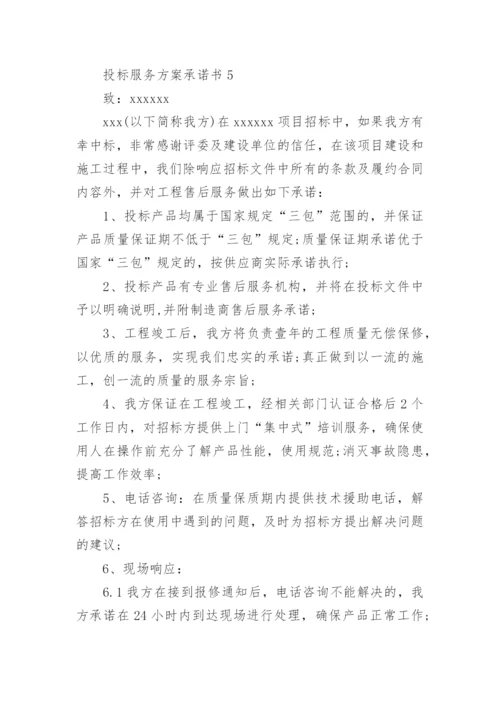 投标服务方案承诺书 5

致：xxxxxx

xxx(以下简称我方)在 xxxxxx 项目招标中，如果我方有幸中标，非常感谢评委及建设单位的信任，在该项目建设和施工过程中，我们除响应招标文件中所有的条款及履约合同内容外，并对工程售后服务做出如下承诺：

1、投标产品均属于国家规定“三包”范围的，并保证产品质量保证期不低于“三包”规定;质量保证期承诺优于国家“三包”规定的，按供应商实际承诺执行;

2、投标产品有专业售后服务机构，并将在投标文件中予以明确说明,并附制造商售后服务承诺;

3、工程竣工后，我方将负责壹年的工程质量无偿保修，以优质的服务，实现我们忠实的承诺;真正做到以一流的施工，创一流的质量的服务宗旨;

4、我方保证在工程竣工，经相关部门认证合格后 2 个工作日内，对招标方提供上门“集中式”培训服务，确保使用人在操作前充分了解产品性能，使用规范;消灭事故隐患，提高工作效率;

5、电话咨询：在质量保质期内提供技术援助电话，解答招标方在使用中遇到的问题，及时为招标方提出解决问题的建议;

6、现场响应：

6.1 我方在接到报修通知后，电话咨询不能解决的，我方承诺在 24 小时内到达现场进行处理，确保产品正常工作;